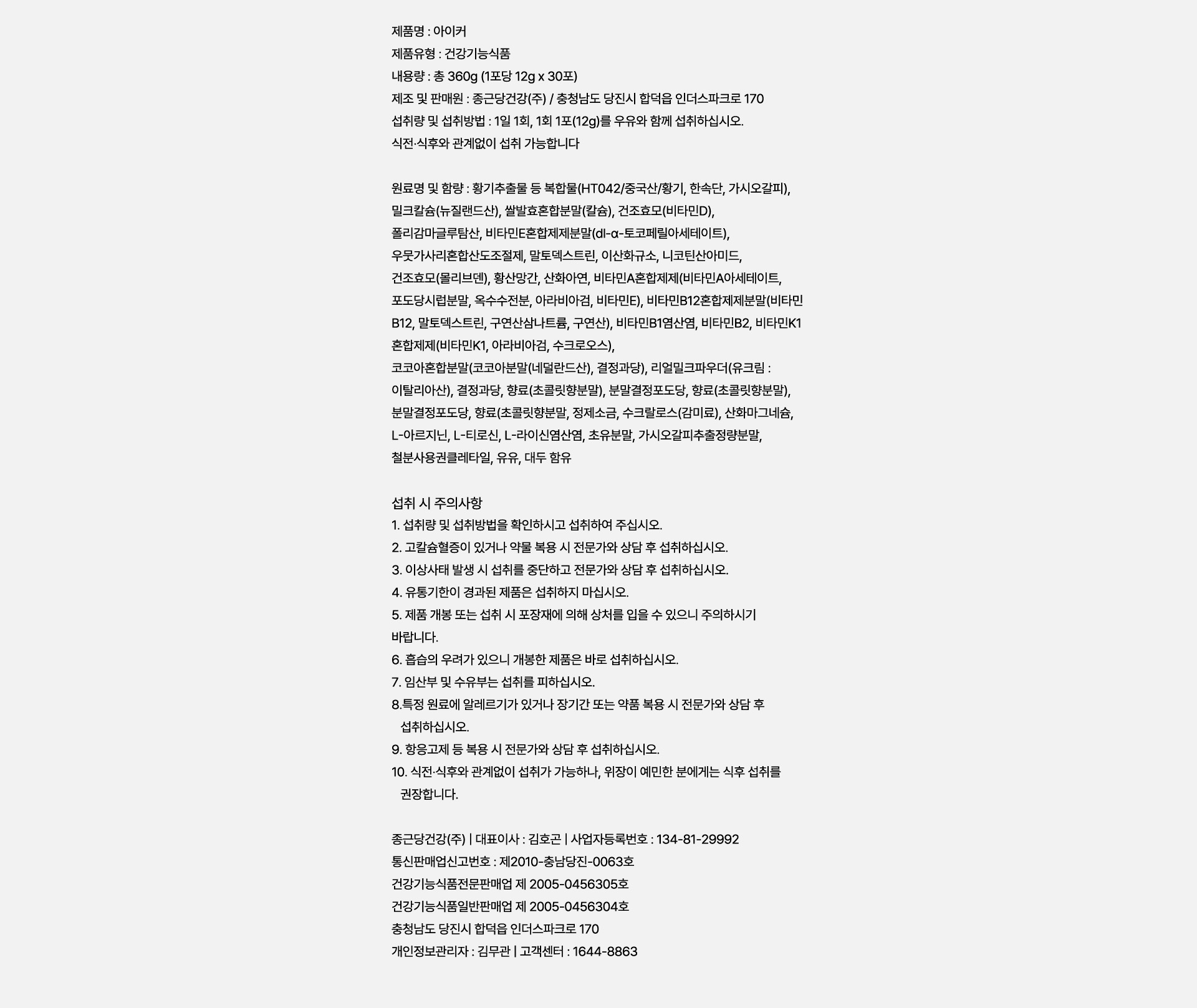 제품명 : 아이커
제품유형 : 건강기능식품
내용량 : 총 360g (1포당 12g x 30포)
제조 및 판매원 : 종근당건강(주) / 충청남도 당진시 합덕읍 인더스파크로 170
섭취량 및 섭취방법 : 1일 1회, 1회 1포(12g)를 우유와 함께 섭취하십시오.
식전·식후와 관계없이 섭취 가능합니다

원료명 및 함량 : 황기추출물 등 복합물(HT042/중국산/황기, 한속단, 가시오갈피), 밀크칼슘(뉴질랜드산), 쌀발효혼합분말(칼슘), 건조효모(비타민D), 폴리감마글루탐산, 비타민E혼합제제분말(dl-α-토코페릴아세테이트), 우뭇가사리혼합산도조절제, 말토덱스트린, 이산화규소, 니코틴산아미드, 건조효모(몰리브덴), 황산망간, 산화아연, 비타민A혼합제제(비타민A아세테이트, 포도당시럽분말, 옥수수전분, 아라비아검, 비타민E), 비타민B12혼합제제분말(비타민B12, 말토덱스트린, 구연산삼나트륨, 구연산), 비타민B1염산염, 비타민B2, 비타민K1혼합제제(비타민K1, 아라비아검, 수크로오스), 코코아혼합분말(코코아분말(네덜란드산), 결정과당), 리얼밀크파우더(유크림 : 이탈리아산), 결정과당, 향료(초콜릿향분말), 분말결정포도당, 향료(초콜릿향분말), 분말결정포도당, 향료(초콜릿향분말, 정제소금, 수크랄로스(감미료), 산화마그네슘, L-아르지닌, L-티로신, L-라이신염산염, 초유분말, 가시오갈피추출정량분말, 철분사용권클레타일, 유유, 대두 함유

섭취 시 주의사항
1. 섭취량 및 섭취방법을 확인하시고 섭취하여 주십시오.
2. 고칼슘혈증이 있거나 약물 복용 시 전문가와 상담 후 섭취하십시오.
3. 이상사태 발생 시 섭취를 중단하고 전문가와 상담 후 섭취하십시오.
4. 유통기한이 경과된 제품은 섭취하지 마십시오.
5. 제품 개봉 또는 섭취 시 포장재에 의해 상처를 입을 수 있으니 주의하시기 바랍니다.
6. 흡습의 우려가 있으니 개봉한 제품은 바로 섭취하십시오.
7. 임산부 및 수유부는 섭취를 피하십시오.
8.특정 원료에 알레르기가 있거나 장기간 또는 약품 복용 시 전문가와 상담 후 섭취하십시오.
9. 항응고제 등 복용 시 전문가와 상담 후 섭취하십시오.
10. 식전·식후와 관계없이 섭취가 가능하나, 위장이 예민한 분에게는 식후 섭취를 권장합니다.

종근당건강(주) | 대표이사 : 김호곤 | 사업자등록번호 : 134-81-29992
통신판매업신고번호 : 제2010-충남당진-0063호
건강기능식품전문판매업 제 2005-0456305호
건강기능식품일반판매업 제 2005-0456304호
충청남도 당진시 합덕읍 인더스파크로 170
개인정보관리자 : 김무관 | 고객센터 : 1644-8863